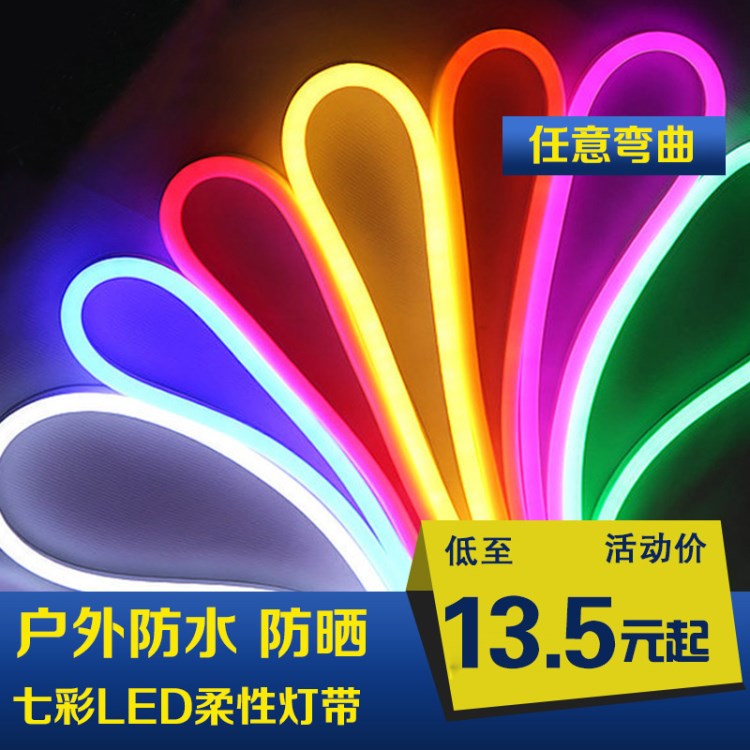 任意弯曲

低至 活动价

13.5元起

户外防水 防晒

七彩LED柔性灯带